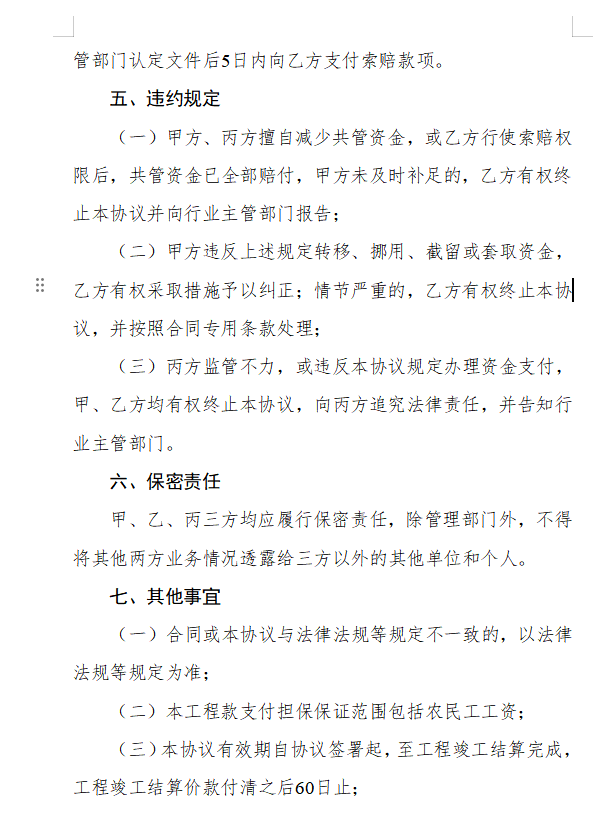 管部门认定文件后5日内向乙方支付索赔款项。

五、违约规定

（一）甲方、丙方擅自减少共管资金，或乙方行使索赔权限后，共管资金已全部赔付，甲方未及时补足的，乙方有权终止本协议并向行业主管部门报告；

（二）甲方违反上述规定转移、挪用、截留或套取资金，乙方有权采取措施予以纠正；情节严重的，乙方有权终止本协议，并按照合同专用条款处理；

（三）丙方监管不力，或违反本协议规定办理资金支付，甲、乙方均有权终止本协议，向丙方追究法律责任，并告知行业主管部门。

六、保密责任

甲、乙、丙三方均应履行保密责任，除管理部门外，不得将其他两方业务情况透露给三方以外的其他单位和个人。

七、其他事宜

（一）合同或本协议与法律法规等规定不一致的，以法律法规等规定为准；

（二）本工程款支付担保保证范围包括农民工工资；

（三）本协议有效期自协议签署起，至工程竣工结算完成，工程竣工结算价款付清之后60日止；